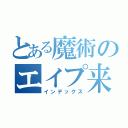 とある魔術の
エイプ来
インデックス